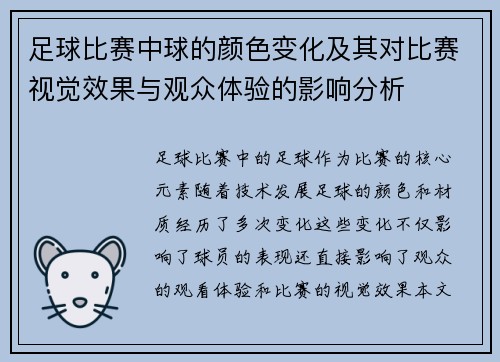 足球比赛中球的颜色变化及其对比赛视觉效果与观众体验的影响分析

足球比赛中的足球作为比赛的核心元素随着技术发展足球的颜色和材质经历了多次变化这些变化不仅影响了球员的表现还直接影响了观众的观看体验和比赛的视觉效果本文